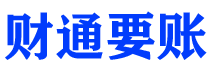 财通要账